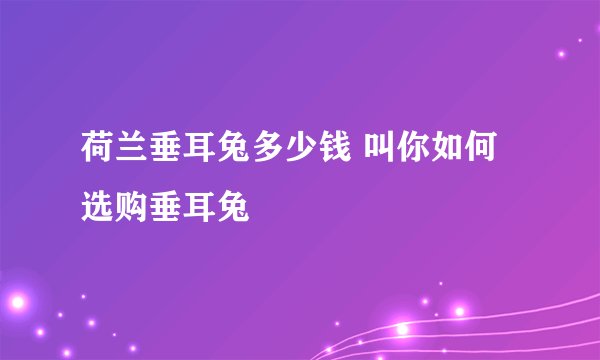 荷兰垂耳兔多少钱 叫你如何选购垂耳兔